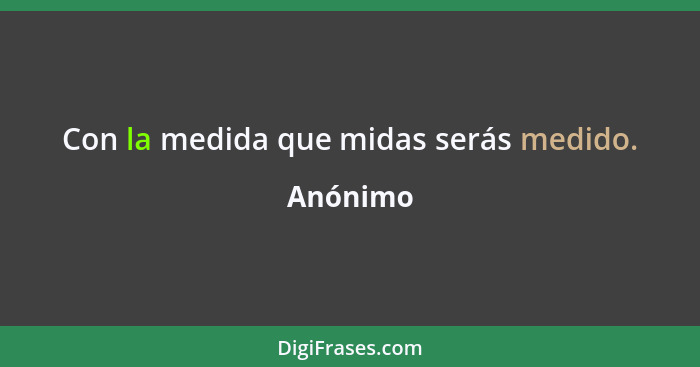 Con la medida que midas serás medido.

Anónimo

DigiFrases.com